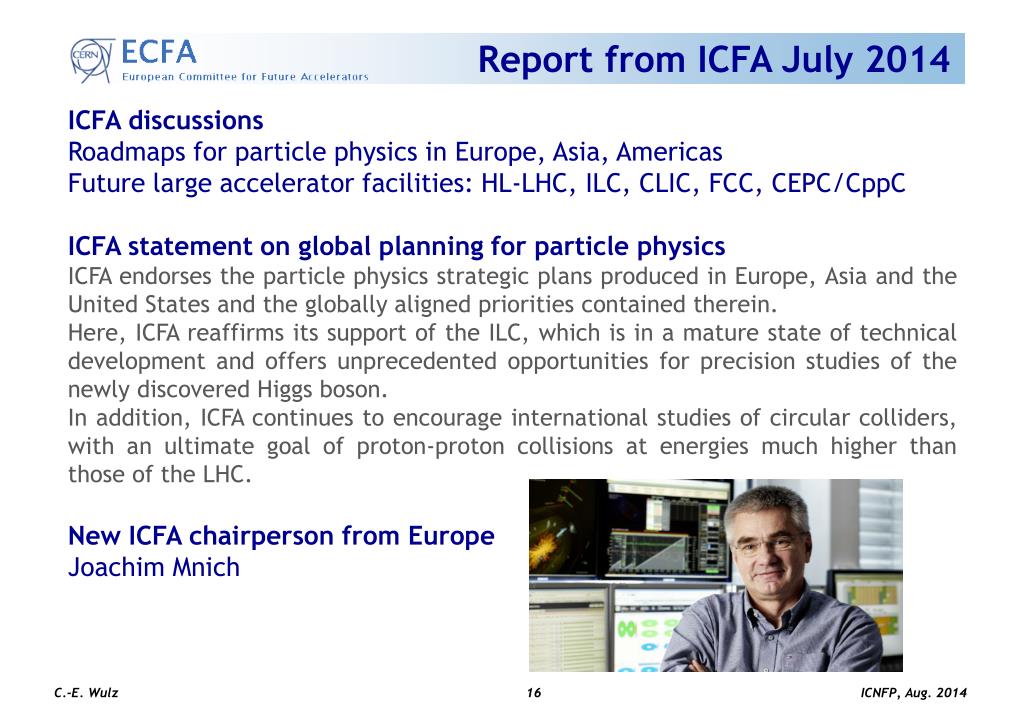 CERN ECFA
European Committee for Future Accelerators

Report from ICFA July 2014

ICFA discussions
Roadmaps for particle physics in Europe, Asia, Americas
Future large accelerator facilities: HL-LHC, ILC, CLIC, FCC, CEPC/CppC

ICFA statement on global planning for particle physics
ICFA endorses the particle physics strategic plans produced in Europe, Asia and the United States and the globally aligned priorities contained therein.
Here, ICFA reaffirms its support of the ILC, which is in a mature state of technical development and offers unprecedented opportunities for precision studies of the newly discovered Higgs boson.
In addition, ICFA continues to encourage international studies of circular colliders, with an ultimate goal of proton-proton collisions at energies much higher than those of the LHC.

New ICFA chairperson from Europe
Joachim Mnich

C.-E. Wulz
16
ICNFP, Aug. 2014